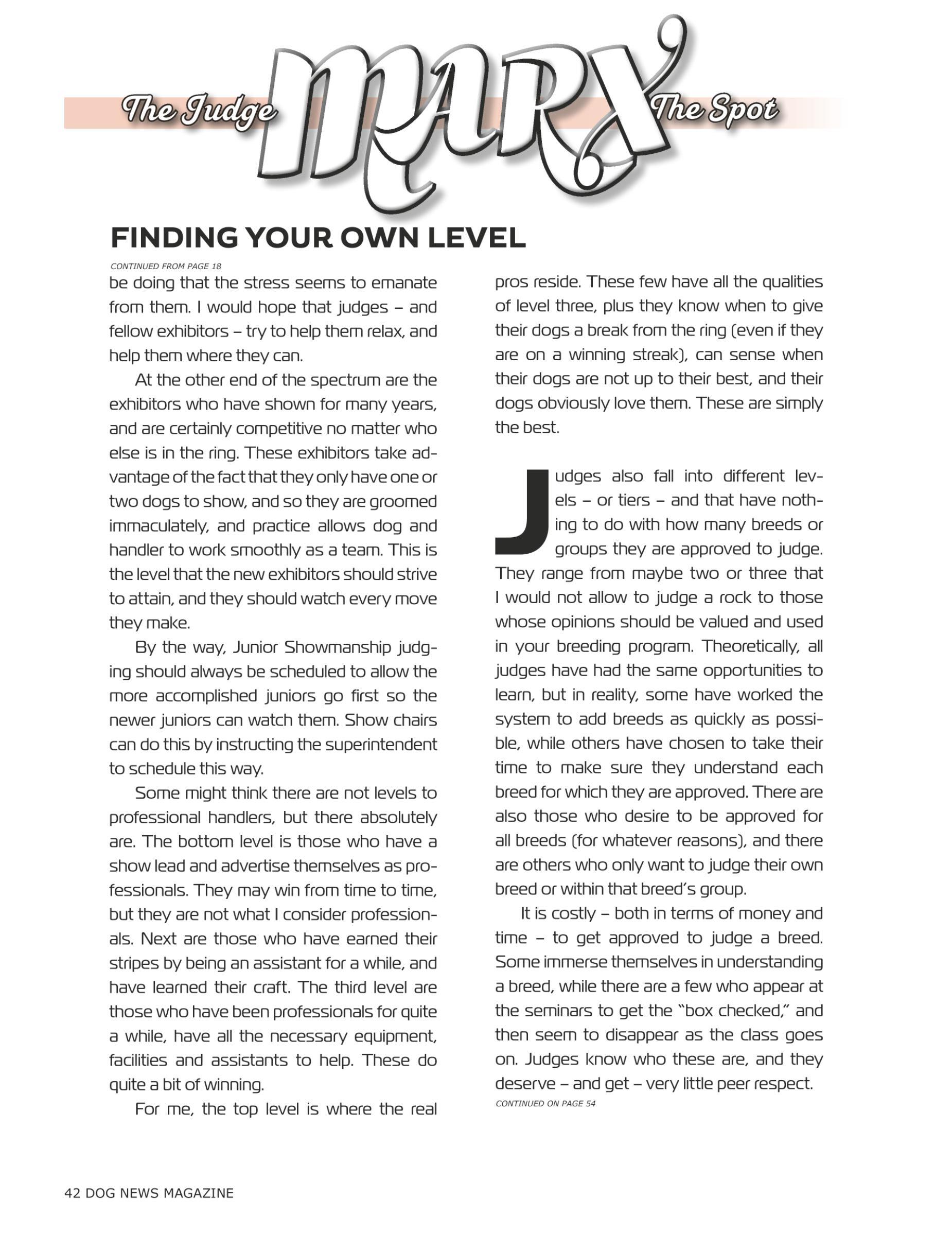 The Judge MARX The Spot

FINDING YOUR OWN LEVEL

CONTINUED FROM PAGE 18

be doing that the stress seems to emanate from them. I would hope that judges – and fellow exhibitors – try to help them relax, and help them where they can.

At the other end of the spectrum are the exhibitors who have shown for many years, and are certainly competitive no matter who else is in the ring. These exhibitors take advantage of the fact that they only have one or two dogs to show, and so they are groomed immaculately, and practice allows dog and handler to work smoothly as a team. This is the level that the new exhibitors should strive to attain, and they should watch every move they make.

By the way, Junior Showmanship judging should always be scheduled to allow the more accomplished juniors go first so the newer juniors can watch them. Show chairs can do this by instructing the superintendent to schedule this way.

Some might think there are not levels to professional handlers, but there absolutely are. The bottom level is those who have a show lead and advertise themselves as professionals. They may win from time to time, but they are not what I consider professionals. Next are those who have earned their stripes by being an assistant for a while, and have learned their craft. The third level are those who have been professionals for quite a while, have all the necessary equipment, facilities and assistants to help. These do quite a bit of winning.

For me, the top level is where the real pros reside. These few have all the qualities of level three, plus they know when to give their dogs a break from the ring (even if they are on a winning streak), can sense when their dogs are not up to their best, and their dogs obviously love them. These are simply the best.

Judges also fall into different levels – or tiers – and that have nothing to do with how many breeds or groups they are approved to judge. They range from maybe two or three that I would not allow to judge a rock to those whose opinions should be valued and used in your breeding program. Theoretically, all judges have had the same opportunities to learn, but in reality, some have worked the system to add breeds as quickly as possible, while others have chosen to take their time to make sure they understand each breed for which they are approved. There are also those who desire to be approved for all breeds (for whatever reasons), and there are others who only want to judge their own breed or within that breed's group.

It is costly – both in terms of money and time – to get approved to judge a breed. Some immerse themselves in understanding a breed, while there are a few who appear at the seminars to get the "box checked," and then seem to disappear as the class goes on. Judges know who these are, and they deserve – and get – very little peer respect.

CONTINUED ON PAGE 54

42 DOG NEWS MAGAZINE